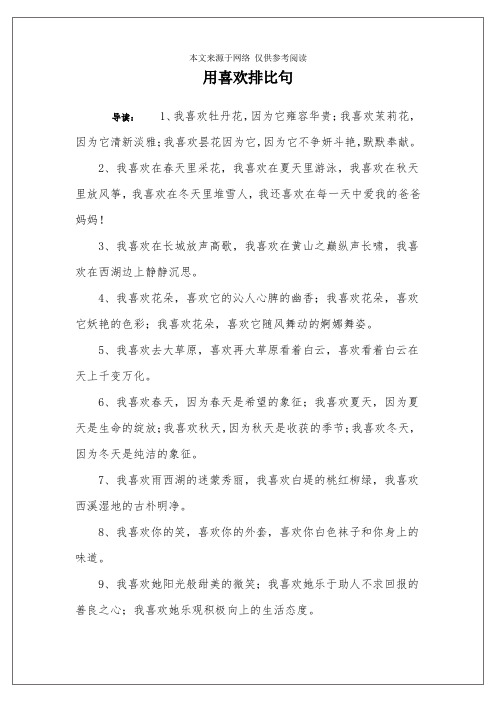 本文来源于网络 仅供参考阅读

用喜欢排比句

导读： 1、我喜欢牡丹花，因为它雍容华贵；我喜欢茉莉花，因为它清新淡雅；我喜欢昙花因为它，因为它不争妍斗艳，默默奉献。

2、我喜欢在春天里采花，我喜欢在夏天里游泳，我喜欢在秋天里放风筝，我喜欢在冬天里堆雪人，我还喜欢在每一天中爱我的爸爸妈妈！

3、我喜欢在长城放声高歌，我喜欢在黄山之巅纵声长啸，我喜欢在西湖边上静静沉思。

4、我喜欢花朵，喜欢它的沁人心脾的幽香；我喜欢花朵，喜欢它妖艳的色彩；我喜欢花朵，喜欢它随风舞动的婀娜舞姿。

5、我喜欢去大草原，喜欢再大草原看着白云，喜欢看着白云在天上千变万化。

6、我喜欢春天，因为春天是希望的象征；我喜欢夏天，因为夏天是生命的绽放；我喜欢秋天，因为秋天是收获的季节；我喜欢冬天，因为冬天是纯洁的象征。

7、我喜欢雨西湖的迷蒙秀丽，我喜欢白堤的桃红柳绿，我喜欢西溪湿地的古朴明净。

8、我喜欢你的笑，喜欢你的外套，喜欢你白色袜子和你身上的味道。

9、我喜欢她阳光般甜美的微笑；我喜欢她乐于助人不求回报的善良之心；我喜欢她乐观积极向上的生活态度。